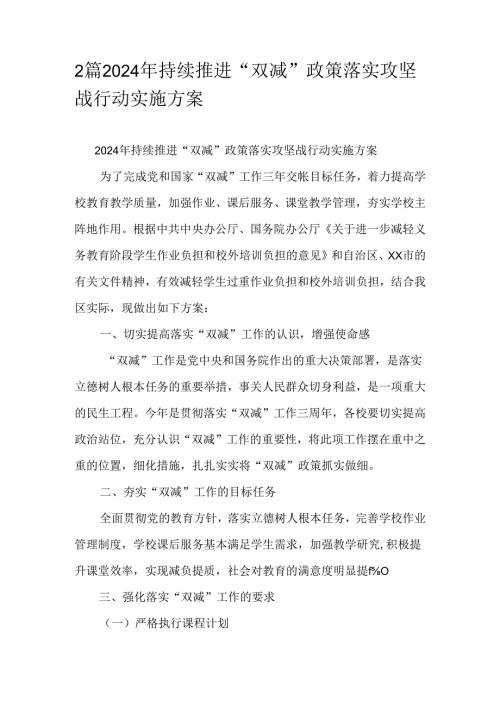 2篇2024年持续推进“双减”政策落实攻坚战行动实施方案

2024年持续推进“双减”政策落实攻坚战行动实施方案

为了完成党和国家“双减”工作三年交帐目标任务，着力提高学校教育教学质量，加强作业、课后服务、课堂教学管理，夯实学校主阵地作用。根据中共中央办公厅、国务院办公厅《关于进一步减轻义务教育阶段学生作业负担和校外培训负担的意见》和自治区、XX市的有关文件精神，有效减轻学生过重作业负担和校外培训负担，结合我区实际，现做出如下方案：

一、切实提高落实“双减”工作的认识，增强使命感

“双减”工作是党中央和国务院作出的重大决策部署，是落实立德树人根本任务的重要举措，事关人民群众切身利益，是一项重大的民生工程。今年是贯彻落实“双减”工作三周年，各校要切实提高政治站位，充分认识“双减”工作的重要性，将此项工作摆在重中之重的位置，细化措施，扎扎实实将“双减”政策抓实做细。

二、夯实“双减”工作的目标任务

全面贯彻党的教育方针，落实立德树人根本任务，完善学校作业管理制度，学校课后服务基本满足学生需求，加强教学研究,积极提升课堂效率，实现减负提质，社会对教育的满意度明显提f%O

三、强化落实“双减”工作的要求

（一）严格执行课程计划